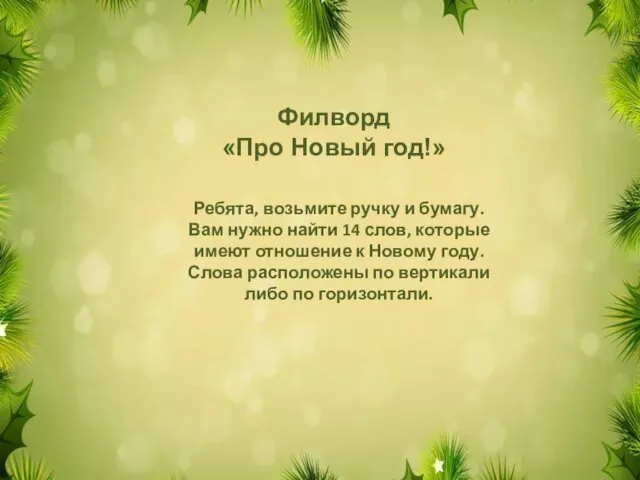 Филворд
«Про Новый год!»

Ребята, возьмите ручку и бумагу. Вам нужно найти 14 слов, которые имеют отношение к Новому году. Слова расположены по вертикали либо по горизонтали.